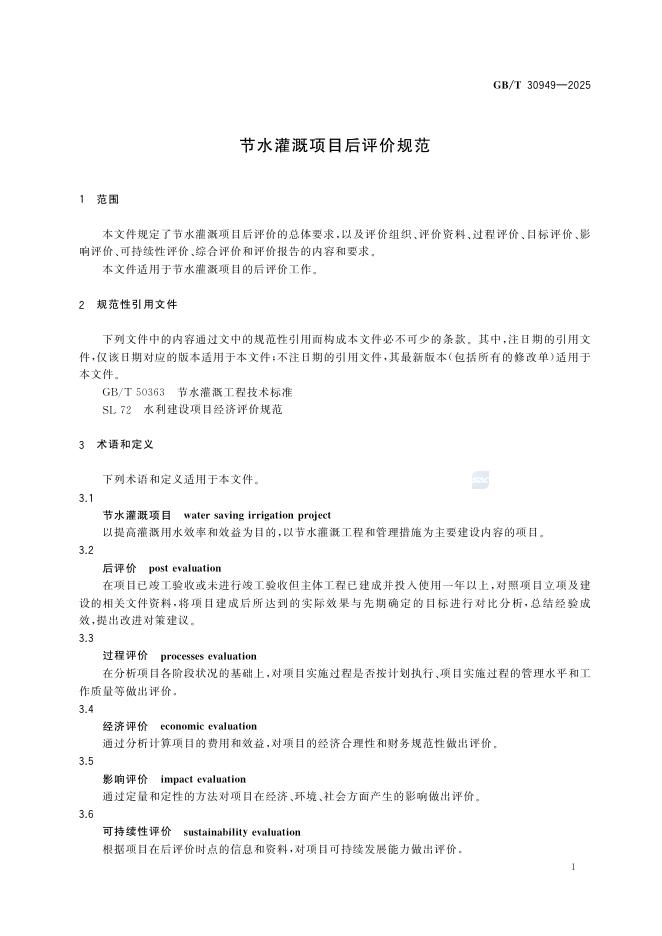 GB/T 30949—2025

节水灌溉项目后评价规范

1 范围

本文件规定了节水灌溉项目后评价的总体要求，以及评价组织、评价资料、过程评价、目标评价、影响评价、可持续性评价、综合评价和评价报告的内容和要求。

本文件适用于节水灌溉项目的后评价工作。

2 规范性引用文件

下列文件中的内容通过文中的规范性引用而构成本文件必不可少的条款。其中，注日期的引用文件，仅该日期对应的版本适用于本文件；不注日期的引用文件，其最新版本（包括所有的修改单）适用于本文件。

GB/T 50363 节水灌溉工程技术标准

SL 72 水利建设项目经济评价规范

3 术语和定义

下列术语和定义适用于本文件。

3.1

节水灌溉项目 water saving irrigation project

以提高灌溉用水效率和效益为目的，以节水灌溉工程和管理措施为主要建设内容的项目。

3.2

后评价 post evaluation

在项目已竣工验收或未进行竣工验收但主体工程已建成并投入使用一年以上，对照项目立项及建设的相关文件资料，将项目建成后所达到的实际效果与先期确定的目标进行对比分析，总结经验成效，提出改进对策建议。

3.3

过程评价 processes evaluation

在分析项目各阶段状况的基础上，对项目实施过程是否按计划执行、项目实施过程的管理水平和工作质量等做出评价。

3.4

经济评价 economic evaluation

通过分析计算项目的费用和效益，对项目的经济合理性和财务规范性做出评价。

3.5

影响评价 impact evaluation

通过定量和定性的方法对项目在经济、环境、社会方面产生的影响做出评价。

3.6

可持续性评价 sustainability evaluation

根据项目在后评价时点的信息和资料，对项目可持续发展能力做出评价。

1